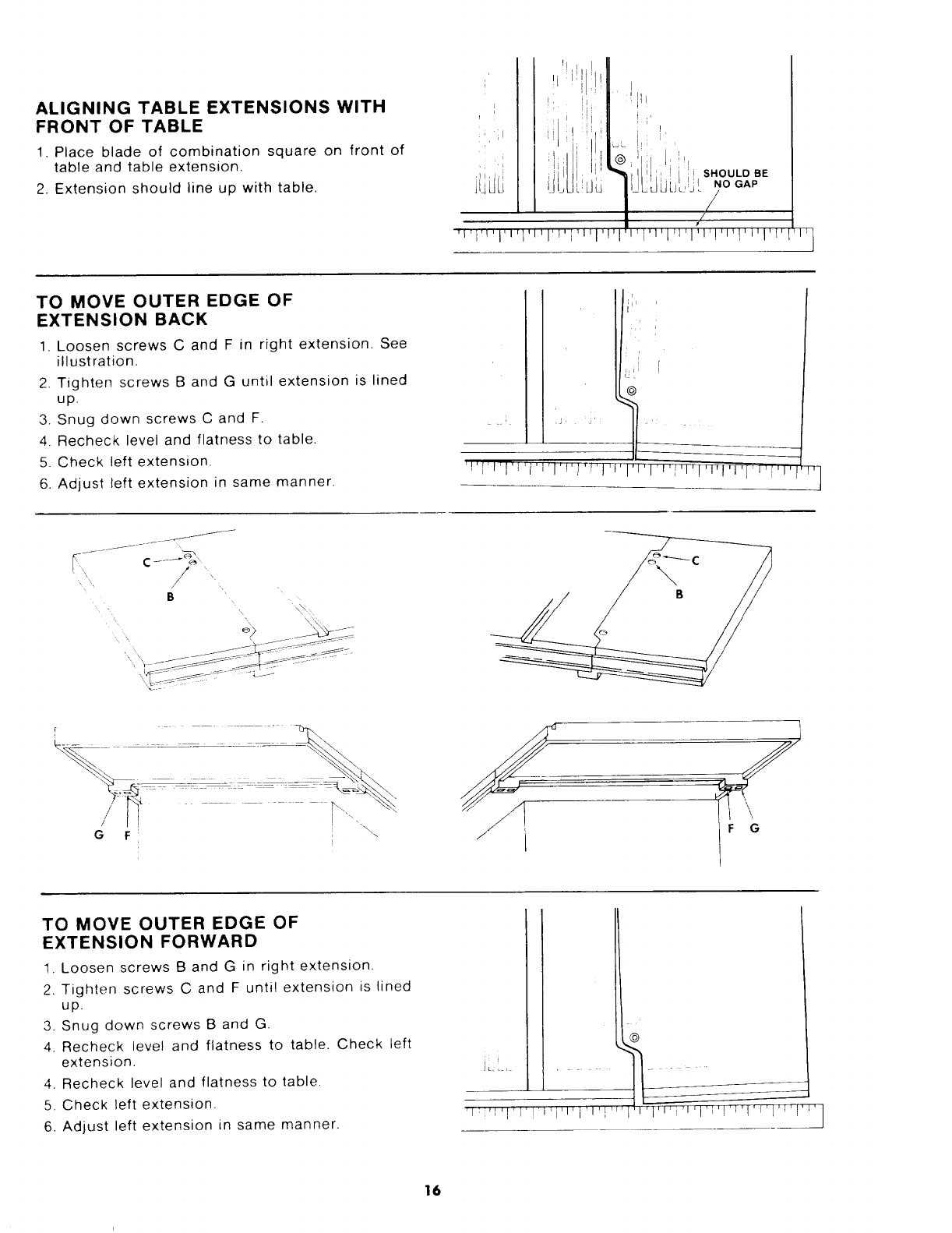 ALIGNING TABLE EXTENSIONS WITH FRONT OF TABLE

1. Place blade of combination square on front of table and table extension.
2. Extension should line up with table.

SHOULD BE NO GAP

TO MOVE OUTER EDGE OF EXTENSION BACK

1. Loosen screws C and F in right extension. See illustration.
2. Tighten screws B and G until extension is lined up.
3. Snug down screws C and F.
4. Recheck level and flatness to table.
5. Check left extension.
6. Adjust left extension in same manner.

C
B

C
B

G F

F G

TO MOVE OUTER EDGE OF EXTENSION FORWARD

1. Loosen screws B and G in right extension.
2. Tighten screws C and F until extension is lined up.
3. Snug down screws B and G.
4. Recheck level and flatness to table. Check left extension.
4. Recheck level and flatness to table.
5. Check left extension.
6. Adjust left extension in same manner.

16